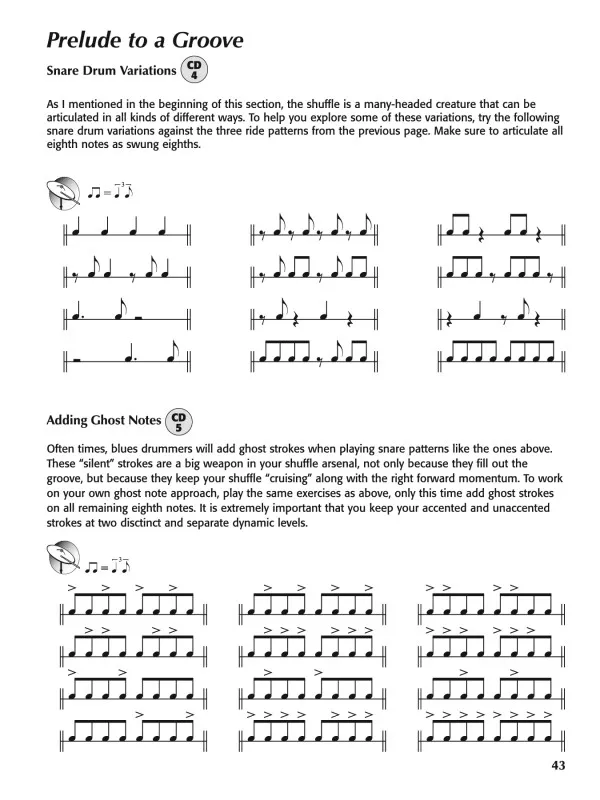 Prelude to a Groove

Snare Drum Variations CD 4

As I mentioned in the beginning of this section, the shuffle is a many-headed creature that can be articulated in all kinds of different ways. To help you explore some of these variations, try the following snare drum variations against the three ride patterns from the previous page. Make sure to articulate all eighth notes as swung eighths.

Adding Ghost Notes CD 5

Often times, blues drummers will add ghost strokes when playing snare patterns like the ones above. These "silent" strokes are a big weapon in your shuffle arsenal, not only because they fill out the groove, but because they keep your shuffle "cruising" along with the right forward momentum. To work on your own ghost note approach, play the same exercises as above, only this time add ghost strokes on all remaining eighth notes. It is extremely important that you keep your accented and unaccented strokes at two disctinct and separate dynamic levels.

43